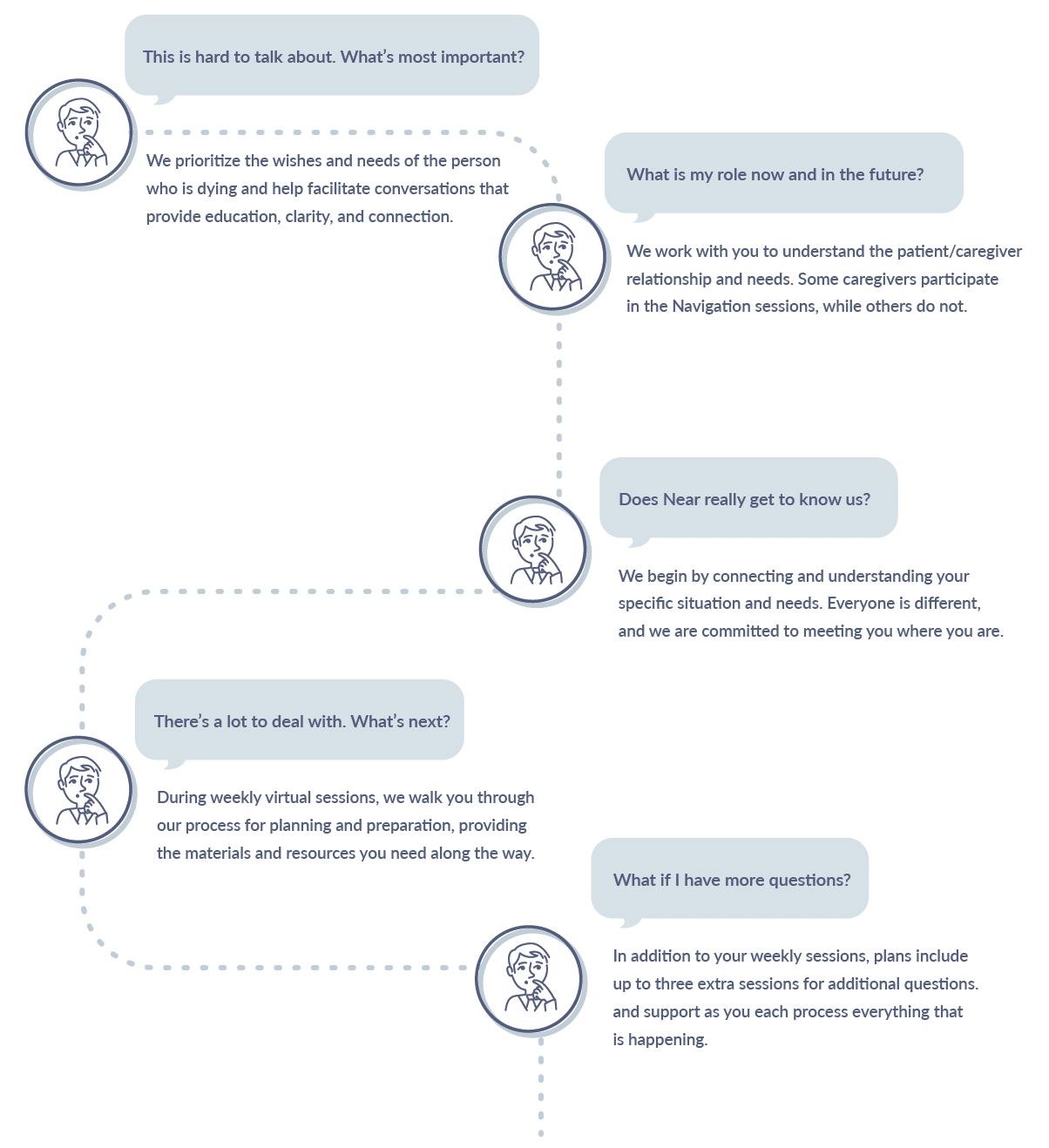 This is hard to talk about. What's most important?

We prioritize the wishes and needs of the person who is dying and help facilitate conversations that provide education, clarity, and connection.

What is my role now and in the future?

We work with you to understand the patient/caregiver relationship and needs. Some caregivers participate in the Navigation sessions, while others do not.

Does Near really get to know us?

We begin by connecting and understanding your specific situation and needs. Everyone is different, and we are committed to meeting you where you are.

There's a lot to deal with. What's next?

During weekly virtual sessions, we walk you through our process for planning and preparation, providing the materials and resources you need along the way.

What if I have more questions?

In addition to your weekly sessions, plans include up to three extra sessions for additional questions. and support as you each process everything that is happening.